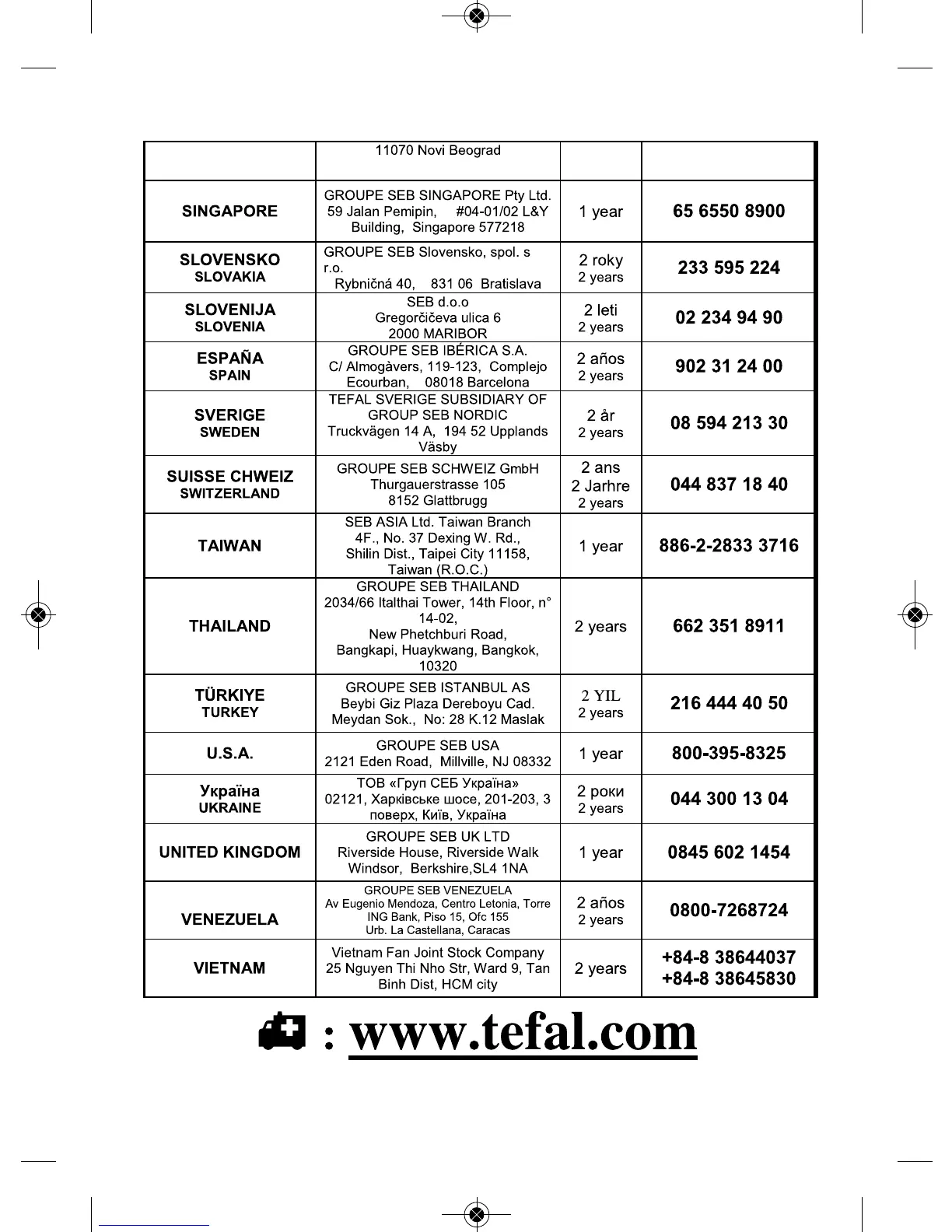 |  |  |  |  |
|---|---|---|---|
|  | 11070 Novi Beograd |  |  |
| SINGAPORE | GROUPE SEB SINGAPORE Pty Ltd. 59 Jalan Pemipin, #04-01/02 L&Y Building, Singapore 577218 | 1 year | 65 6550 8900 |
| SLOVENSKO SLOVAKIA | GROUPE SEB Slovensko, spol. s r.o. Rybničná 40, 831 06 Bratislava | 2 roky 2 years | 233 595 224 |
| SLOVENIJA SLOVENIA | SEB d.o.o Gregorčičeva ulica 6 2000 MARIBOR | 2 leti 2 years | 02 234 94 90 |
| ESPAÑA SPAIN | GROUPE SEB IBÉRICA S.A. C/ Almogàvers, 119-123, Complejo Ecourban, 08018 Barcelona | 2 años 2 years | 902 31 24 00 |
| SVERIGE SWEDEN | TEFAL SVERIGE SUBSIDIARY OF GROUP SEB NORDIC Truckvägen 14 A, 194 52 Upplands Väsby | 2 år 2 years | 08 594 213 30 |
| SUISSE CHWEIZ SWITZERLAND | GROUPE SEB SCHWEIZ GmbH Thurgauerstrasse 105 8152 Glattbrugg | 2 ans 2 Jarhre 2 years | 044 837 18 40 |
| TAIWAN | SEB ASIA Ltd. Taiwan Branch 4F., No. 37 Dexing W. Rd., Shilin Dist., Taipei City 11158, Taiwan (R.O.C.) | 1 year | 886-2-2833 3716 |
| THAILAND | GROUPE SEB THAILAND 2034/66 Italthai Tower, 14th Floor, n° 14-02, New Phetchburi Road, Bangkapi, Huaykwang, Bangkok, 10320 | 2 years | 662 351 8911 |
| TÜRKIYE TURKEY | GROUPE SEB ISTANBUL AS Beybi Giz Plaza Dereboyu Cad. Meydan Sok., No: 28 K.12 Maslak | 2 YIL 2 years | 216 444 40 50 |
| U.S.A. | GROUPE SEB USA 2121 Eden Road, Millville, NJ 08332 | 1 year | 800-395-8325 |
| Україна UKRAINE | ТОВ «Груп СЕБ Україна» 02121, Харківське шосе, 201-203, 3 поверх, Київ, Україна | 2 роки 2 years | 044 300 13 04 |
| UNITED KINGDOM | GROUPE SEB UK LTD Riverside House, Riverside Walk Windsor, Berkshire,SL4 1NA | 1 year | 0845 602 1454 |
| VENEZUELA | GROUPE SEB VENEZUELA Av Eugenio Mendoza, Centro Letonia, Torre ING Bank, Piso 15, Ofc 155 Urb. La Castellana, Caracas | 2 años 2 years | 0800-7268724 |
| VIETNAM | Vietnam Fan Joint Stock Company 25 Nguyen Thi Nho Str, Ward 9, Tan Binh Dist, HCM city | 2 years | +84-8 38644037 +84-8 38645830 |

: www.tefal.com